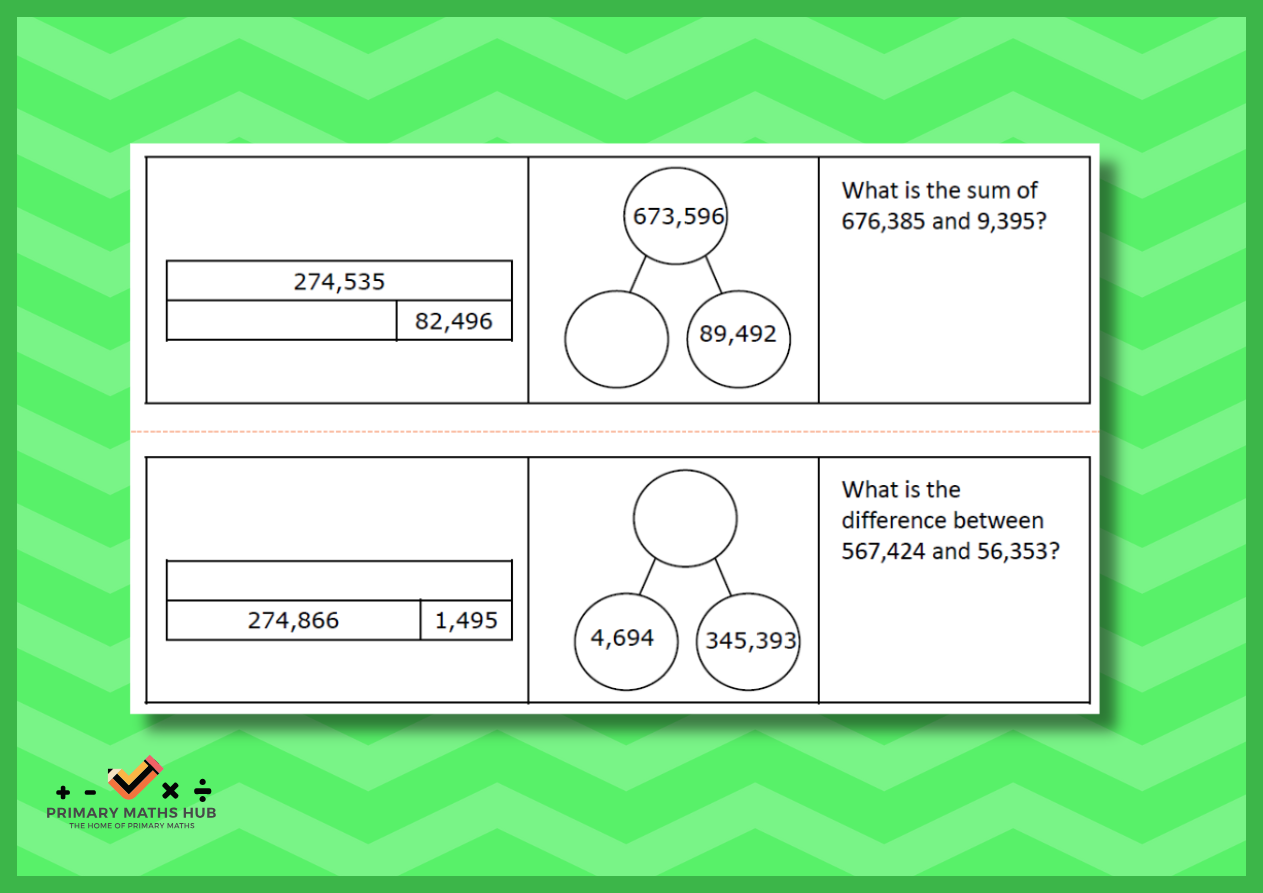 274,535

82,496

673,596

89,492

What is the sum of 676,385 and 9,395?

274,866

1,495

4,694

345,393

What is the difference between 567,424 and 56,353?

+ - × ÷
PRIMARY MATHS HUB
THE HOME OF PRIMARY MATHS